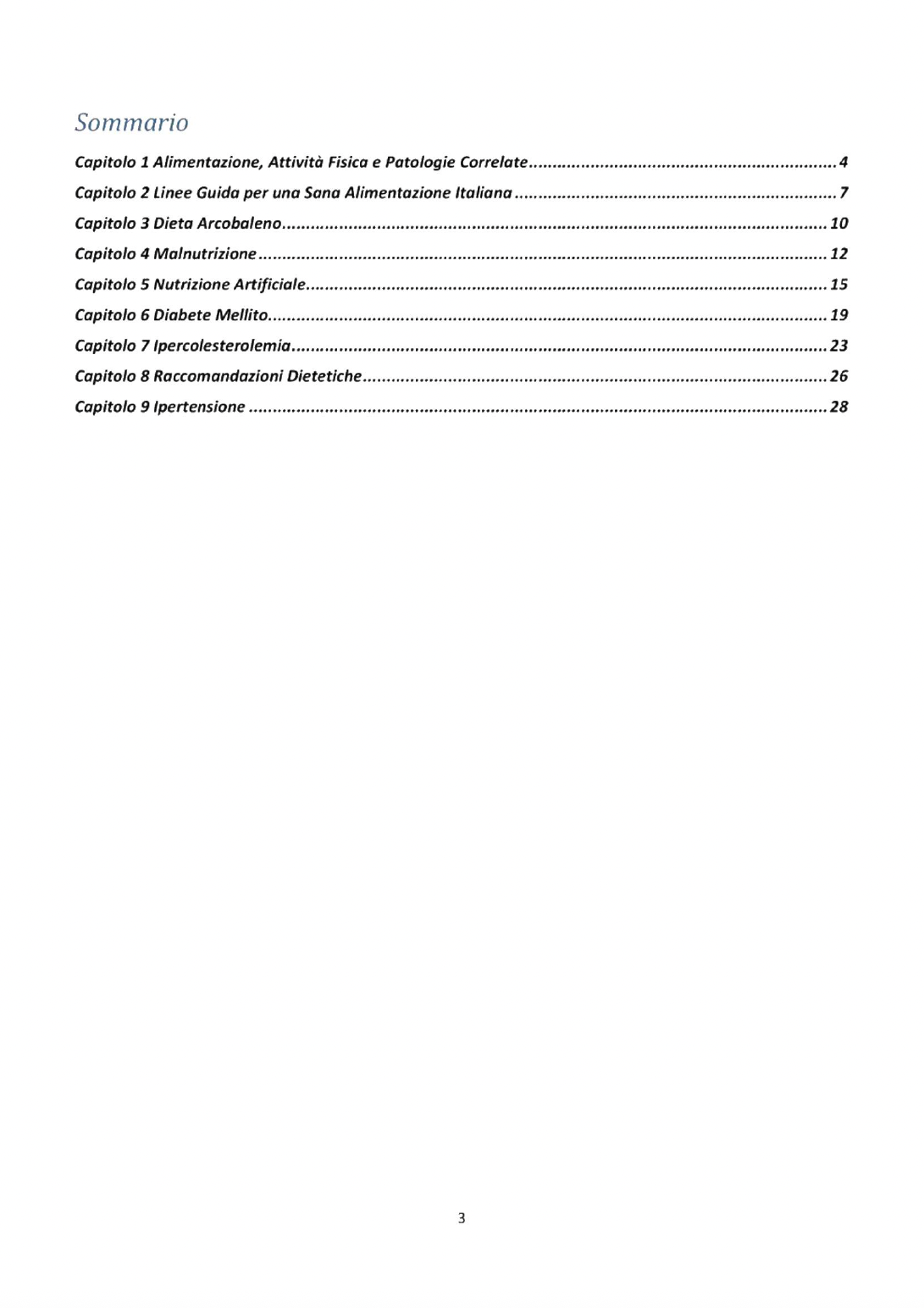 Sommario

Capitolo 1 Alimentazione, Attività Fisica e Patologie Correlate 4
Capitolo 2 Linee Guida per una Sana Alimentazione Italiana 7
Capitolo 3 Dieta Arcobaleno 10
Capitolo 4 Malnutrizione 12
Capitolo 5 Nutrizione Artificiale 15
Capitolo 6 Diabete Mellito 19
Capitolo 7 Ipercolesterolemia 23
Capitolo 8 Raccomandazioni Dietetiche 26
Capitolo 9 Ipertensione 28

3